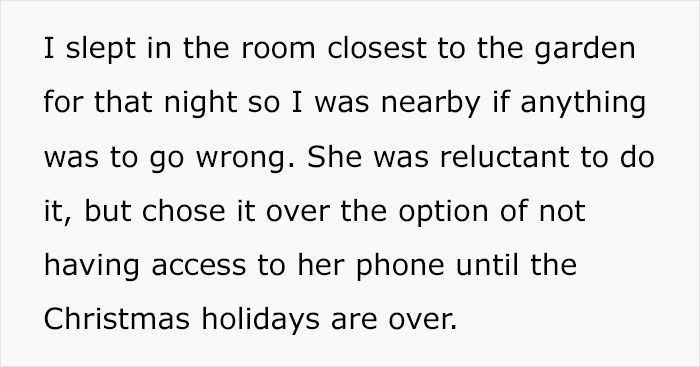 I slept in the room closest to the garden for that night so I was nearby if anything was to go wrong. She was reluctant to do it, but chose it over the option of not having access to her phone until the Christmas holidays are over.